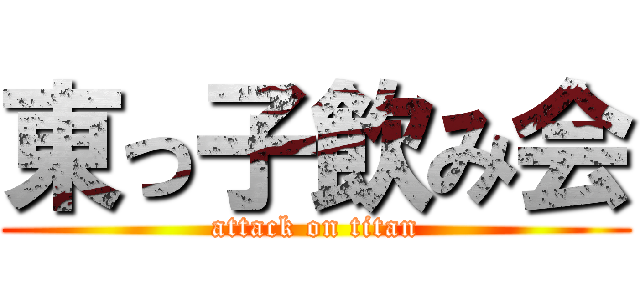 東っ子飲み会

attack on titan